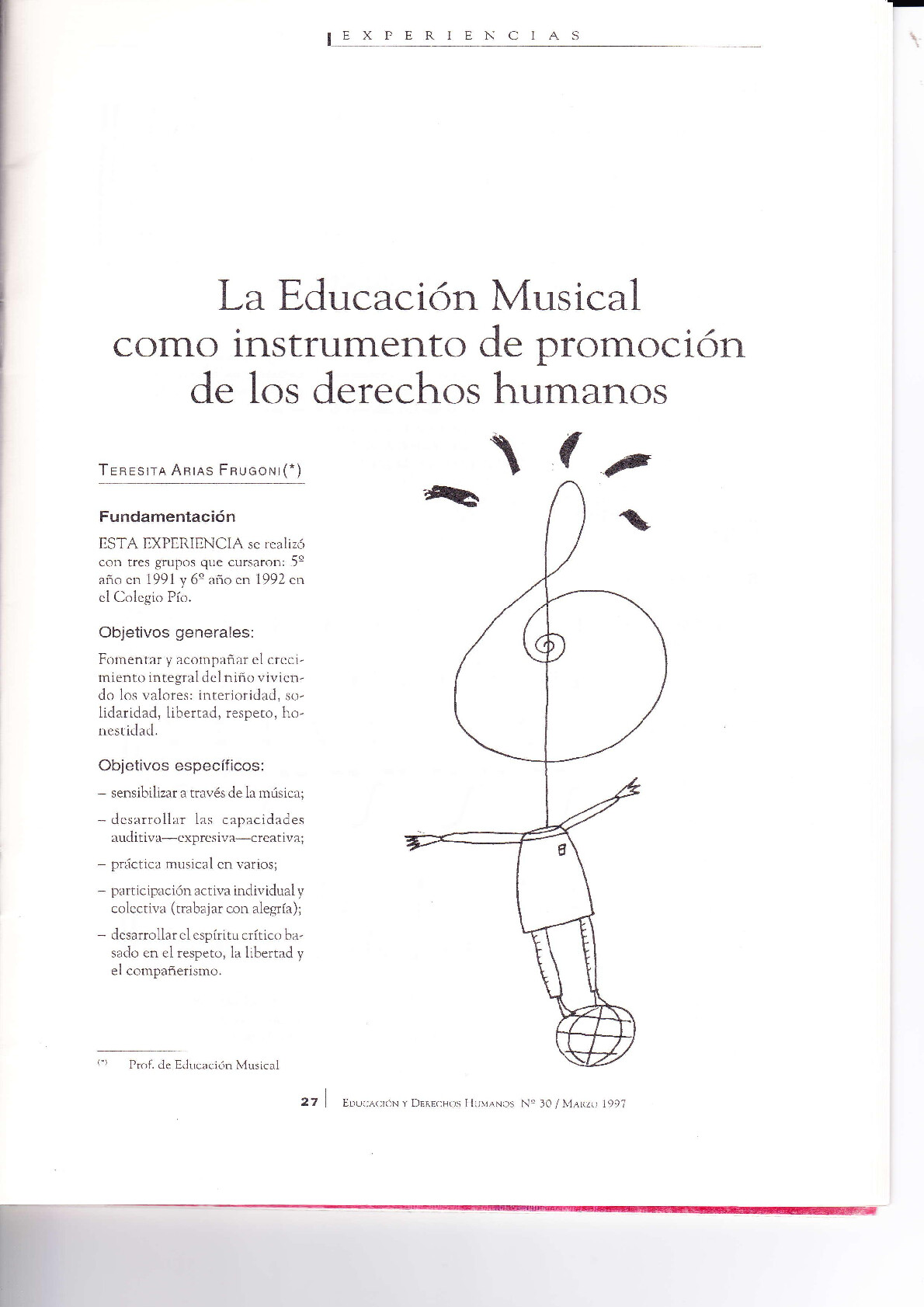 EXPERIENCIAS

La Educación Musical como instrumento de promoción de los derechos humanos

TERESITA ARIAS FRUGONI(*)

Fundamentación

ESTA EXPERIENCIA se realizó con tres grupos que cursaron: 5º año en 1991 y 6º año en 1992 en el Colegio Pío.

Objetivos generales:

Fomentar y acompañar el crecimiento integral del niño viviendo los valores: interioridad, solidaridad, libertad, respeto, honestidad.

Objetivos específicos:

– sensibilizar a través de la música;

– desarrollar las capacidades auditiva—expresiva—creativa;

– práctica musical en varios;

– participación activa individual y colectiva (trabajar con alegría);

– desarrollar el espíritu crítico basado en el respeto, la libertad y el compañerismo.

(*) Prof. de Educación Musical

27 | EDUCACIÓN Y DERECHOS HUMANOS Nº 30 / MARZO 1997